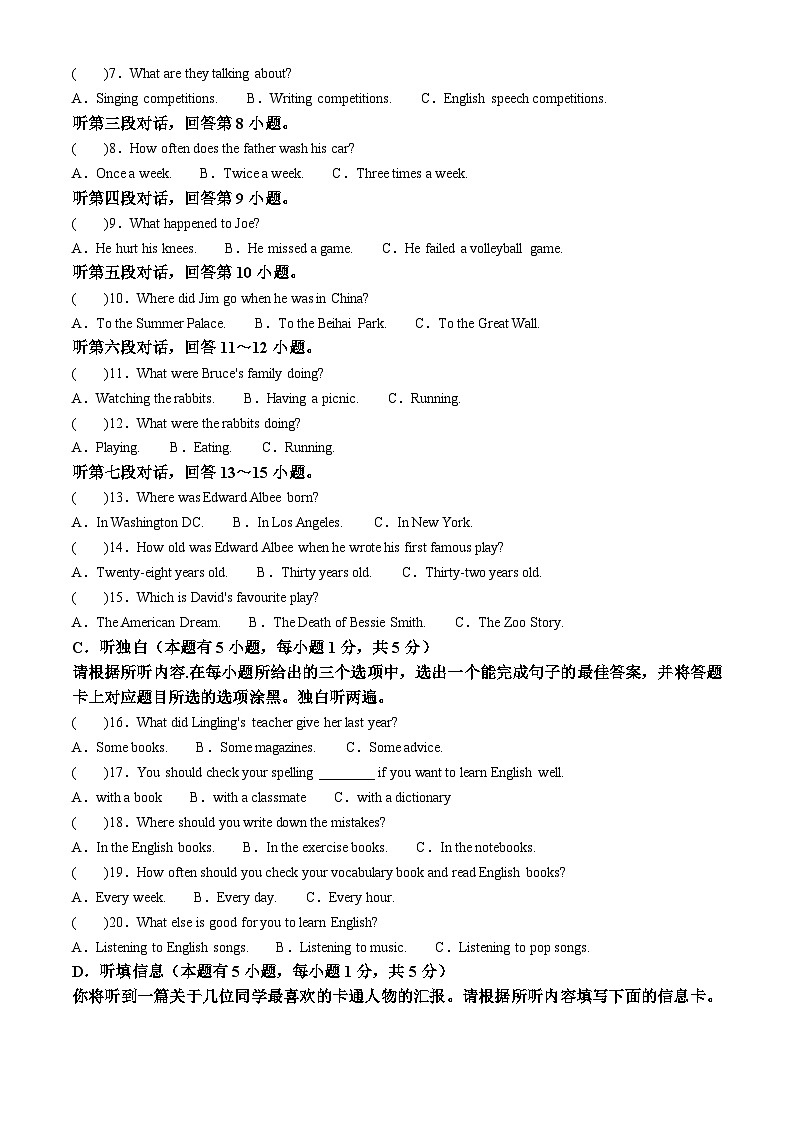 (　　)7．What are they talking about?
A．Singing competitions.　　B．Writing competitions.　　C．English speech competitions.
听第三段对话，回答第 8 小题。
(　　)8．How often does the father wash his car?
A．Once a week.　　B．Twice a week.　　C．Three times a week.
听第四段对话，回答第 9 小题。
(　　)9．What happened to Joe?
A．He hurt his knees.　　B．He missed a game.　　C．He failed a volleyball game.
听第五段对话，回答第 10 小题。
(　　)10．Where did Jim go when he was in China?
A．To the Summer Palace.　　B．To the Beihai Park.　　C．To the Great Wall.
听第六段对话，回答 11～12 小题。
(　　)11．What were Bruce's family doing?
A．Watching the rabbits.　　B．Having a picnic.　　C．Running.
(　　)12．What were the rabbits doing?
A．Playing.　　B．Eating.　　C．Running.
听第七段对话，回答 13～15 小题。
(　　)13．Where was Edward Albee born?
A．In Washington DC.　　B．In Los Angeles.　　C．In New York.
(　　)14．How old was Edward Albee when he wrote his first famous play?
A．Twenty-eight years old.　　B．Thirty years old.　　C．Thirty-two years old.
(　　)15．Which is David's favourite play?
A．The American Dream.　　B．The Death of Bessie Smith.　　C．The Zoo Story.
C．听独白（本题有 5 小题，每小题 1 分，共 5 分）
请根据所听内容.在每小题所给出的三个选项中，选出一个能完成句子的最佳答案，并将答题卡上对应题目所选的选项涂黑。独白听两遍。
(　　)16．What did Lingling's teacher give her last year?
A．Some books.　　B．Some magazines.　　C．Some advice.
(　　)17．You should check your spelling ________ if you want to learn English well.
A．with a book　　B．with a classmate　　C．with a dictionary
(　　)18．Where should you write down the mistakes?
A．In the English books.　　B．In the exercise books.　　C．In the notebooks.
(　　)19．How often should you check your vocabulary book and read English books?
A．Every week.　　B．Every day.　　C．Every hour.
(　　)20．What else is good for you to learn English?
A．Listening to English songs.　　B．Listening to music.　　C．Listening to pop songs.
D．听填信息（本题有 5 小题，每小题 1 分，共 5 分）
你将听到一篇关于几位同学最喜欢的卡通人物的汇报。请根据所听内容填写下面的信息卡。